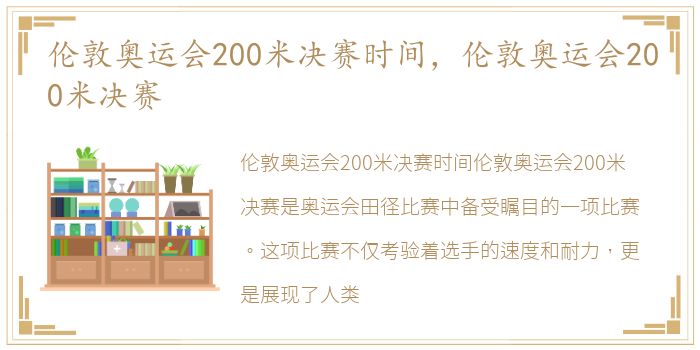 伦敦奥运会200米决赛时间，伦敦奥运会200米决赛

伦敦奥运会200米决赛时间伦敦奥运会200米决赛是奥运会田径比赛中备受瞩目的一项比赛。这项比赛不仅考验着选手的速度和耐力，更是展现了人类